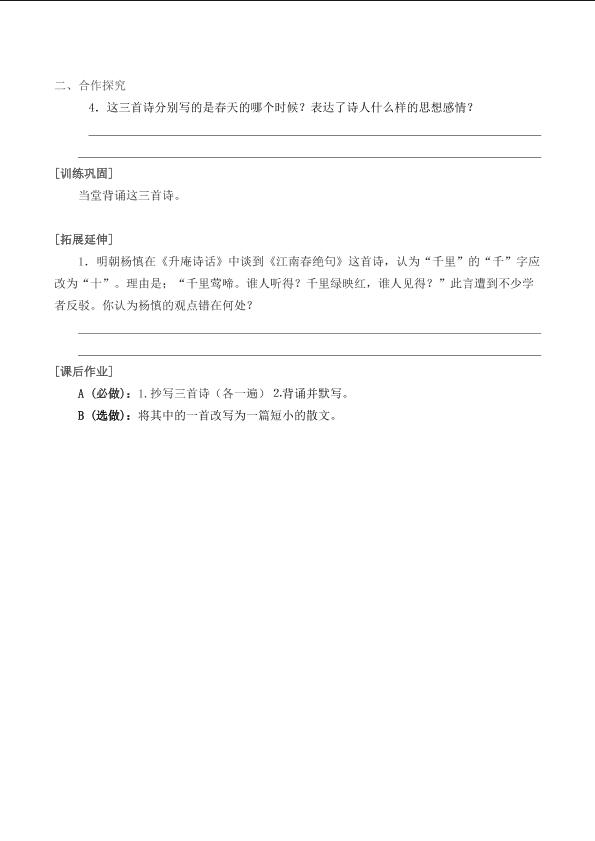 二、合作探究

4．这三首诗分别写的是春天的哪个时候？表达了诗人什么样的思想感情？

[训练巩固]

当堂背诵这三首诗。

[拓展延伸]

1．明朝杨慎在《升庵诗话》中谈到《江南春绝句》这首诗，认为“千里”的“千”字应改为“十”。理由是：“千里莺啼。谁人听得？千里绿映红，谁人见得？”此言遭到不少学者反驳。你认为杨慎的观点错在何处？

[课后作业]

A（必做）：1.抄写三首诗（各一遍）2.背诵并默写。

B（选做）：将其中的一首改写为一篇短小的散文。